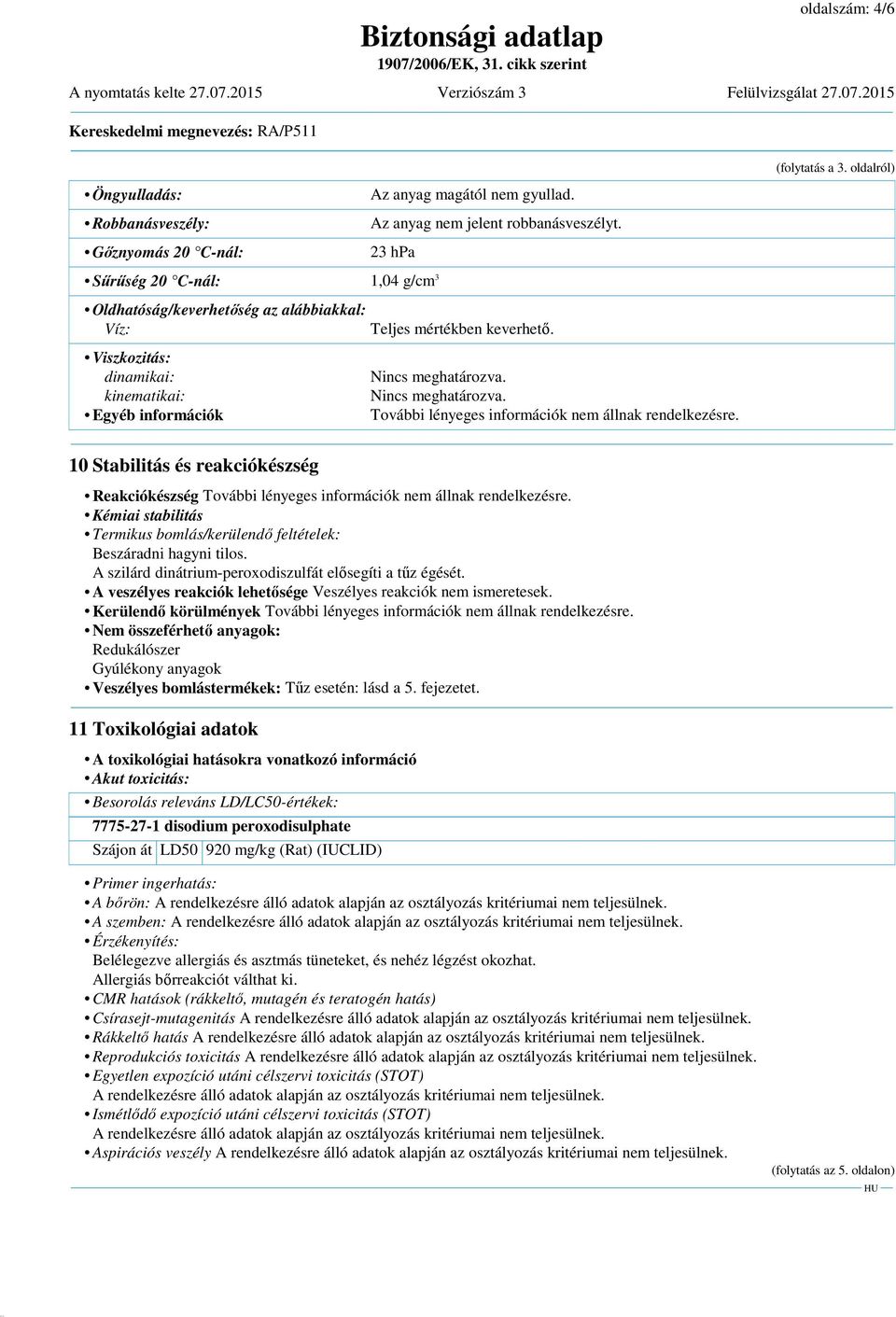 oldalszám: 4/6

Biztonsági adatlap
1907/2006/EK, 31. cikk szerint

A nyomtatás kelte 27.07.2015 Verziószám 3 Felülvizsgálat 27.07.2015

Kereskedelmi megnevezés: RA/P511

(folytatás a 3. oldalról)

• Öngyulladás: Az anyag magától nem gyullad.
• Robbanásveszély: Az anyag nem jelent robbanásveszélyt.
• Gőznyomás 20 °C-nál: 23 hPa
• Sűrűség 20 °C-nál: 1,04 g/cm³
• Oldhatóság/keverhetőség az alábbiakkal:
Víz: Teljes mértékben keverhető.
• Viszkozitás:
dinamikai: Nincs meghatározva.
kinematikai: Nincs meghatározva.
• Egyéb információk További lényeges információk nem állnak rendelkezésre.

10 Stabilitás és reakciókészség

• Reakciókészség További lényeges információk nem állnak rendelkezésre.
• Kémiai stabilitás
• Termikus bomlás/kerülendő feltételek:
Beszáradni hagyni tilos.
A szilárd dinátrium-peroxodiszulfát elősegíti a tűz égését.
• A veszélyes reakciók lehetősége Veszélyes reakciók nem ismeretesek.
• Kerülendő körülmények További lényeges információk nem állnak rendelkezésre.
• Nem összeférhető anyagok:
Redukálószer
Gyúlékony anyagok
• Veszélyes bomlástermékek: Tűz esetén: lásd a 5. fejezetet.

11 Toxikológiai adatok

• A toxikológiai hatásokra vonatkozó információ
• Akut toxicitás:
• Besorolás releváns LD/LC50-értékek:
7775-27-1 disodium peroxodisulphate
| Szájon át | LD50 | 920 mg/kg (Rat) (IUCLID) |
|---|---|---|

• Primer ingerhatás:
• A bőrön: A rendelkezésre álló adatok alapján az osztályozás kritériumai nem teljesülnek.
• A szemben: A rendelkezésre álló adatok alapján az osztályozás kritériumai nem teljesülnek.
• Érzékenyítés:
Belélegezve allergiás és asztmás tüneteket, és nehéz légzést okozhat.
Allergiás bőrreakciót válthat ki.
• CMR hatások (rákkeltő, mutagén és teratogén hatás)
• Csírasejt-mutagenitás A rendelkezésre álló adatok alapján az osztályozás kritériumai nem teljesülnek.
• Rákkeltő hatás A rendelkezésre álló adatok alapján az osztályozás kritériumai nem teljesülnek.
• Reprodukciós toxicitás A rendelkezésre álló adatok alapján az osztályozás kritériumai nem teljesülnek.
• Egyetlen expozíció utáni célszervi toxicitás (STOT)
A rendelkezésre álló adatok alapján az osztályozás kritériumai nem teljesülnek.
• Ismétlődő expozíció utáni célszervi toxicitás (STOT)
A rendelkezésre álló adatok alapján az osztályozás kritériumai nem teljesülnek.
• Aspirációs veszély A rendelkezésre álló adatok alapján az osztályozás kritériumai nem teljesülnek.

(folytatás az 5. oldalon)
HU